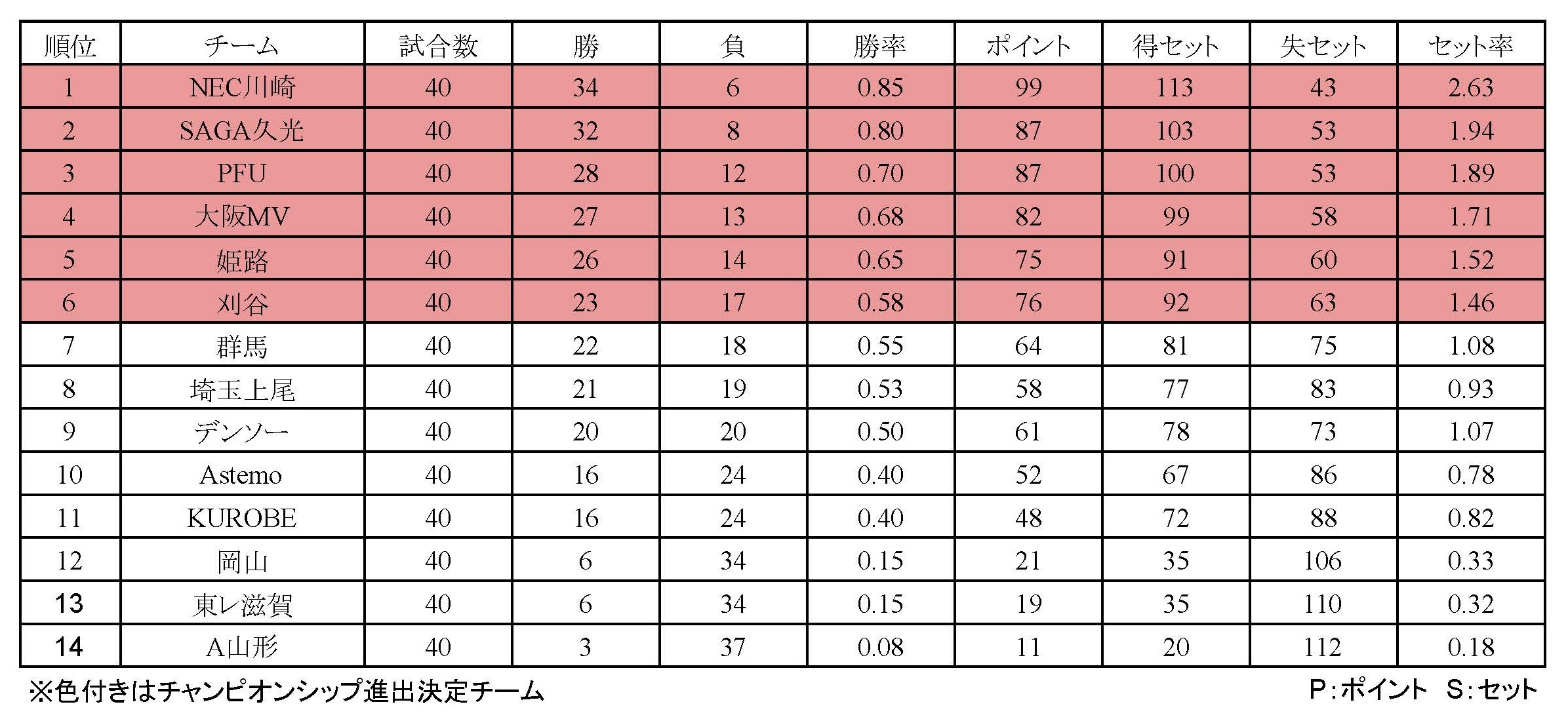 | 順位 | チーム | 試合数 | 勝 | 負 | 勝率 | ポイント | 得セット | 失セット | セット率 |
|---|---|---|---|---|---|---|---|---|---|
| 1 | NEC川崎 | 40 | 34 | 6 | 0.85 | 99 | 113 | 43 | 2.63 |
| 2 | SAGA久光 | 40 | 32 | 8 | 0.80 | 87 | 103 | 53 | 1.94 |
| 3 | PFU | 40 | 28 | 12 | 0.70 | 87 | 100 | 53 | 1.89 |
| 4 | 大阪MV | 40 | 27 | 13 | 0.68 | 82 | 99 | 58 | 1.71 |
| 5 | 姫路 | 40 | 26 | 14 | 0.65 | 75 | 91 | 60 | 1.52 |
| 6 | 刈谷 | 40 | 23 | 17 | 0.58 | 76 | 92 | 63 | 1.46 |
| 7 | 群馬 | 40 | 22 | 18 | 0.55 | 64 | 81 | 75 | 1.08 |
| 8 | 埼玉上尾 | 40 | 21 | 19 | 0.53 | 58 | 77 | 83 | 0.93 |
| 9 | デンソー | 40 | 20 | 20 | 0.50 | 61 | 78 | 73 | 1.07 |
| 10 | Astemo | 40 | 16 | 24 | 0.40 | 52 | 67 | 86 | 0.78 |
| 11 | KUROBE | 40 | 16 | 24 | 0.40 | 48 | 72 | 88 | 0.82 |
| 12 | 岡山 | 40 | 6 | 34 | 0.15 | 21 | 35 | 106 | 0.33 |
| 13 | 東レ滋賀 | 40 | 6 | 34 | 0.15 | 19 | 35 | 110 | 0.32 |
| 14 | A山形 | 40 | 3 | 37 | 0.08 | 11 | 20 | 112 | 0.18 |

※色付きはチャンピオンシップ進出決定チーム

P:ポイント S:セット